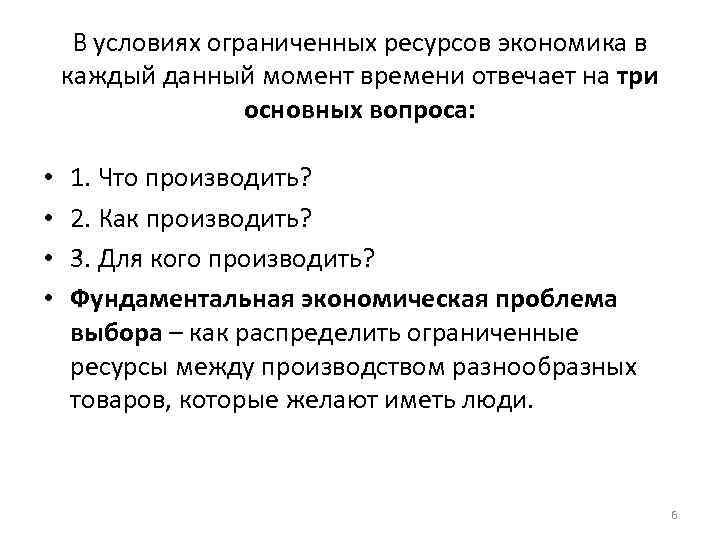 В условиях ограниченных ресурсов экономика в каждый данный момент времени отвечает на три основных вопроса:

• 1. Что производить?
• 2. Как производить?
• 3. Для кого производить?
• Фундаментальная экономическая проблема выбора – как распределить ограниченные ресурсы между производством разнообразных товаров, которые желают иметь люди.

6